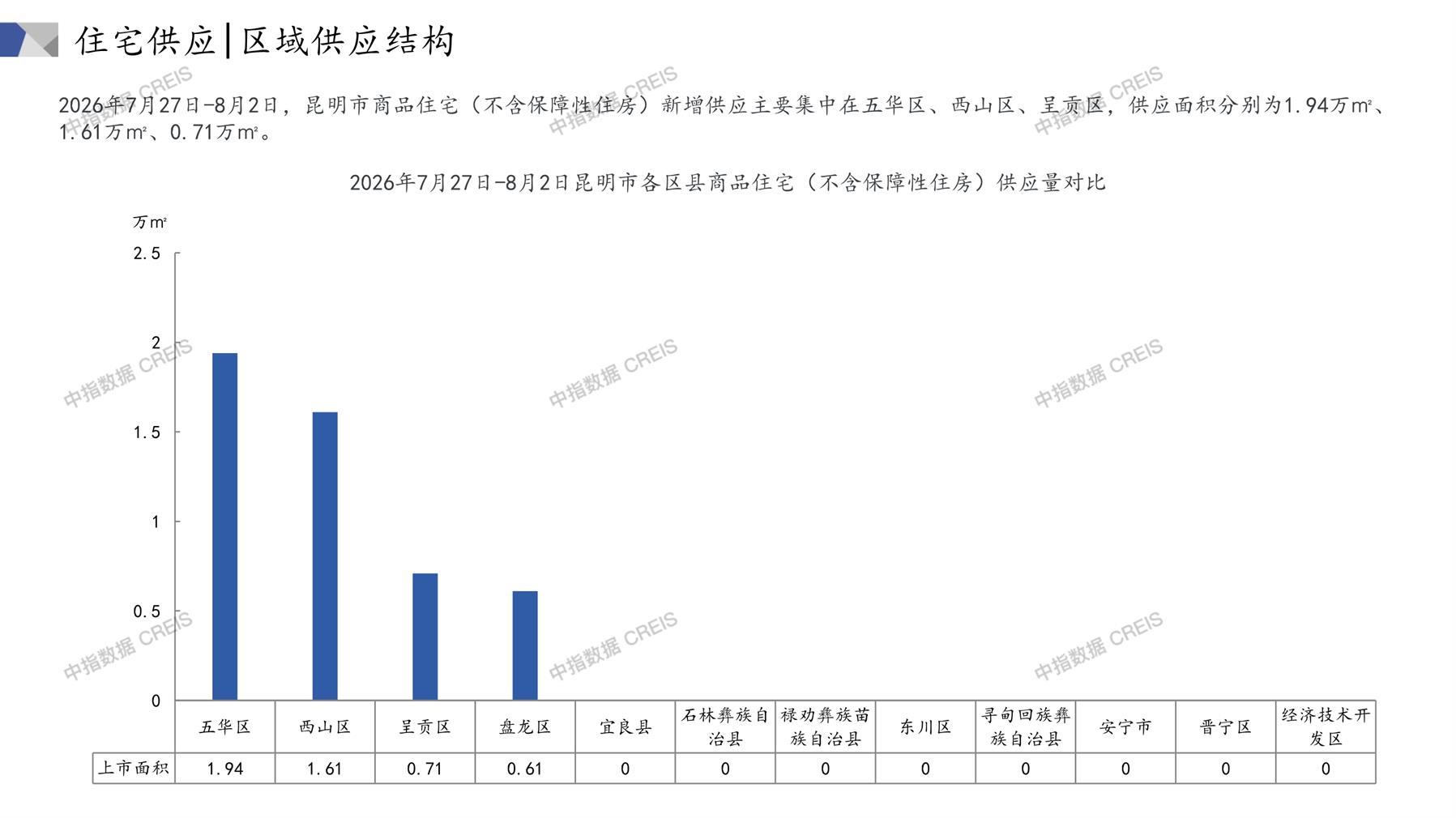 住宅供应|区域供应结构

2026年7月27日-8月2日，昆明市商品住宅（不含保障性住房）新增供应主要集中在五华区、西山区、呈贡区，供应面积分别为1.94万m²、1.61万m²、0.71万m²。

2026年7月27日-8月2日昆明市各区县商品住宅（不含保障性住房）供应量对比

万m²

2.5

2

1.5

1

0.5

0

|  | 五华区 | 西山区 | 呈贡区 | 盘龙区 | 宜良县 | 石林彝族自治县 | 禄劝彝族苗族自治县 | 东川区 | 寻甸回族彝族自治县 | 安宁市 | 晋宁区 | 经济技术开发区 |
|---|---|---|---|---|---|---|---|---|---|---|---|---|
| 上市面积 | 1.94 | 1.61 | 0.71 | 0.61 | 0 | 0 | 0 | 0 | 0 | 0 | 0 | 0 |

中指数据 CREIS